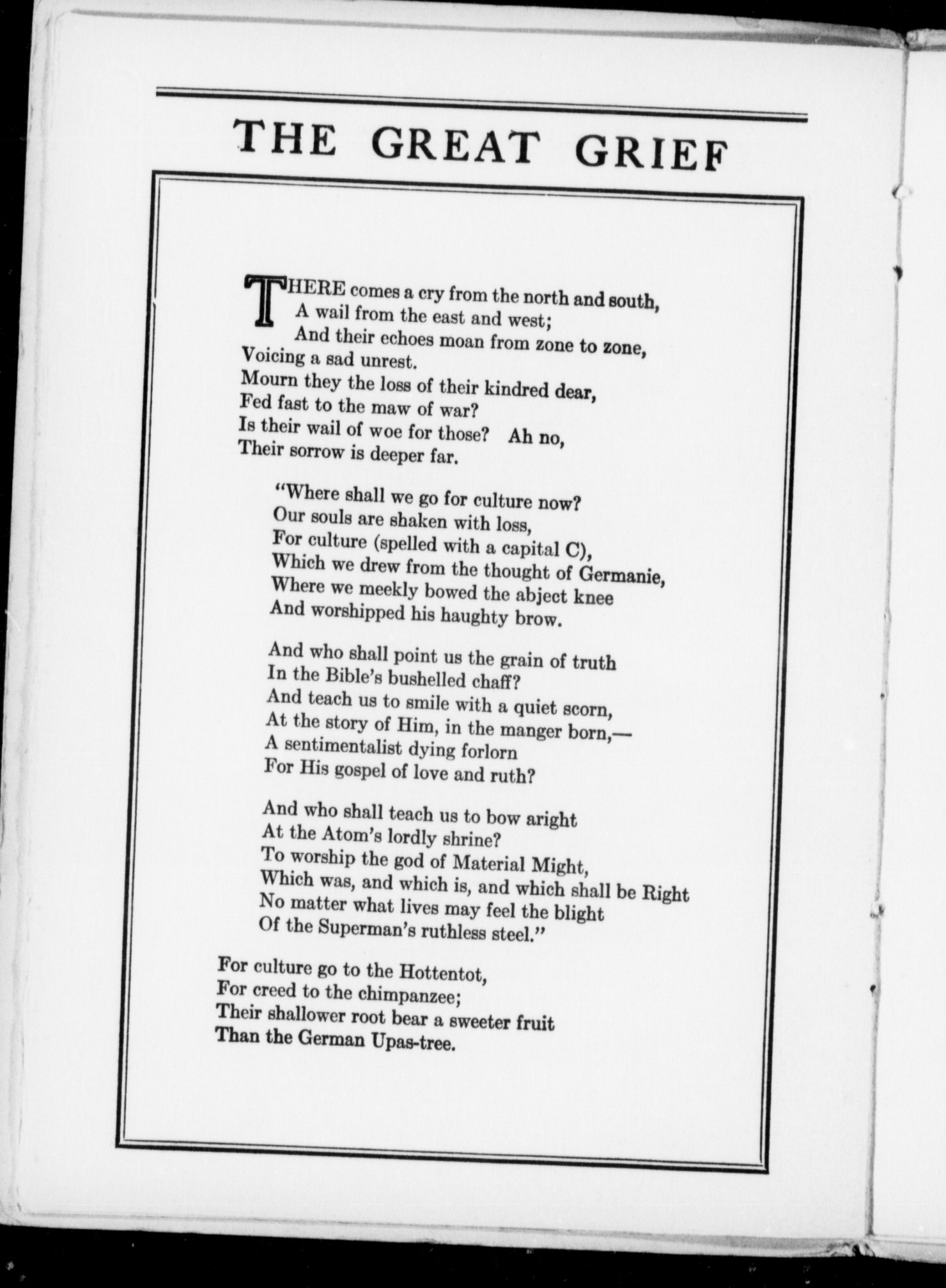 THE GREAT GRIEF

THERE comes a cry from the north and south,
A wail from the east and west;
And their echoes moan from zone to zone,
Voicing a sad unrest.
Mourn they the loss of their kindred dear,
Fed fast to the maw of war?
Is their wail of woe for those? Ah no,
Their sorrow is deeper far.

"Where shall we go for culture now?
Our souls are shaken with loss,
For culture (spelled with a capital C),
Which we drew from the thought of Germanie,
Where we meekly bowed the abject knee
And worshipped his haughty brow.

And who shall point us the grain of truth
In the Bible's bushelled chaff?
And teach us to smile with a quiet scorn,
At the story of Him, in the manger born,—
A sentimentalist dying forlorn
For His gospel of love and ruth?

And who shall teach us to bow aright
At the Atom's lordly shrine?
To worship the god of Material Might,
Which was, and which is, and which shall be Right
No matter what lives may feel the blight
Of the Superman's ruthless steel."

For culture go to the Hottentot,
For creed to the chimpanzee;
Their shallower root bear a sweeter fruit
Than the German Upas-tree.